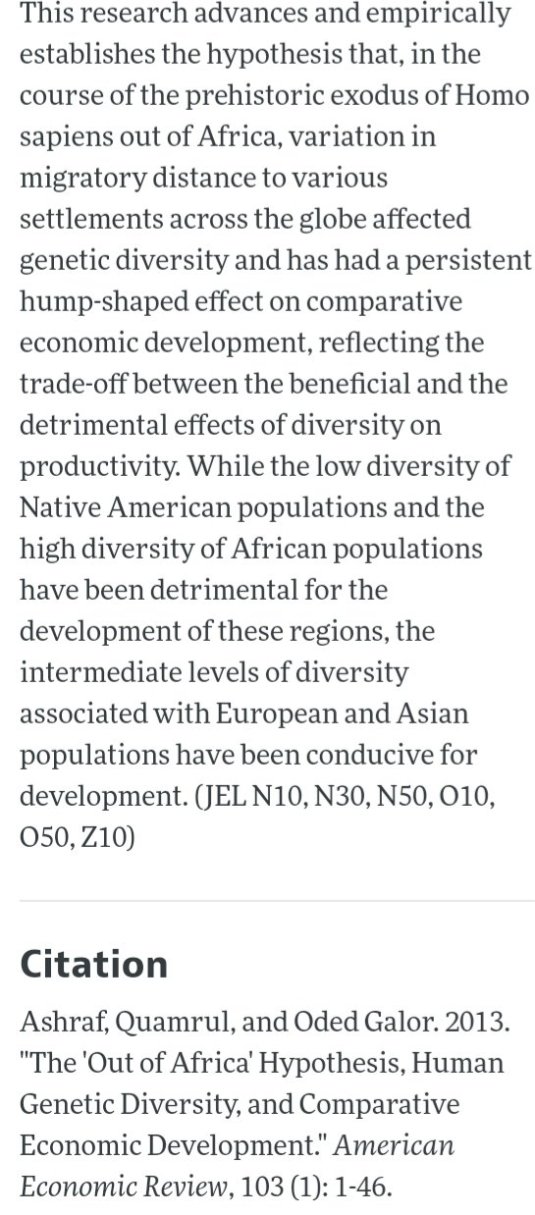 This research advances and empirically establishes the hypothesis that, in the course of the prehistoric exodus of Homo sapiens out of Africa, variation in migratory distance to various settlements across the globe affected genetic diversity and has had a persistent hump-shaped effect on comparative economic development, reflecting the trade-off between the beneficial and the detrimental effects of diversity on productivity. While the low diversity of Native American populations and the high diversity of African populations have been detrimental for the development of these regions, the intermediate levels of diversity associated with European and Asian populations have been conducive for development. (JEL N10, N30, N50, O10, O50, Z10)

Citation

Ashraf, Quamrul, and Oded Galor. 2013. "The 'Out of Africa' Hypothesis, Human Genetic Diversity, and Comparative Economic Development." American Economic Review, 103 (1): 1-46.